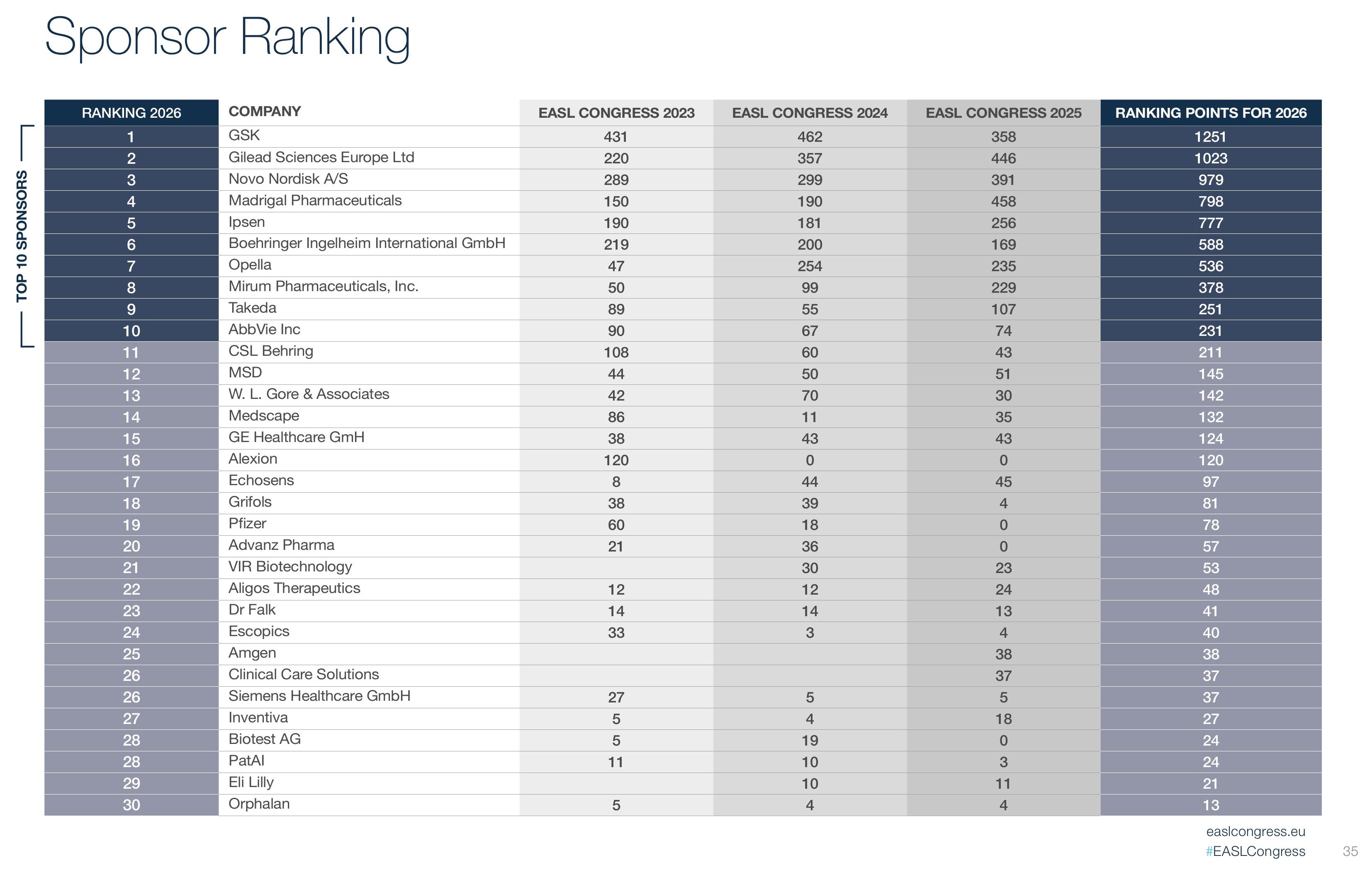 Sponsor Ranking

TOP 10 SPONSORS

| RANKING 2026 | COMPANY | EASL CONGRESS 2023 | EASL CONGRESS 2024 | EASL CONGRESS 2025 | RANKING POINTS FOR 2026 |
|---|---|---|---|---|---|
| 1 | GSK | 431 | 462 | 358 | 1251 |
| 2 | Gilead Sciences Europe Ltd | 220 | 357 | 446 | 1023 |
| 3 | Novo Nordisk A/S | 289 | 299 | 391 | 979 |
| 4 | Madrigal Pharmaceuticals | 150 | 190 | 458 | 798 |
| 5 | Ipsen | 190 | 181 | 256 | 777 |
| 6 | Boehringer Ingelheim International GmbH | 219 | 200 | 169 | 588 |
| 7 | Opella | 47 | 254 | 235 | 536 |
| 8 | Mirum Pharmaceuticals, Inc. | 50 | 99 | 229 | 378 |
| 9 | Takeda | 89 | 55 | 107 | 251 |
| 10 | AbbVie Inc | 90 | 67 | 74 | 231 |
| 11 | CSL Behring | 108 | 60 | 43 | 211 |
| 12 | MSD | 44 | 50 | 51 | 145 |
| 13 | W. L. Gore & Associates | 42 | 70 | 30 | 142 |
| 14 | Medscape | 86 | 11 | 35 | 132 |
| 15 | GE Healthcare GmH | 38 | 43 | 43 | 124 |
| 16 | Alexion | 120 | 0 | 0 | 120 |
| 17 | Echosens | 8 | 44 | 45 | 97 |
| 18 | Grifols | 38 | 39 | 4 | 81 |
| 19 | Pfizer | 60 | 18 | 0 | 78 |
| 20 | Advanz Pharma | 21 | 36 | 0 | 57 |
| 21 | VIR Biotechnology |  | 30 | 23 | 53 |
| 22 | Aligos Therapeutics | 12 | 12 | 24 | 48 |
| 23 | Dr Falk | 14 | 14 | 13 | 41 |
| 24 | Escopics | 33 | 3 | 4 | 40 |
| 25 | Amgen |  |  | 38 | 38 |
| 26 | Clinical Care Solutions |  |  | 37 | 37 |
| 26 | Siemens Healthcare GmbH | 27 | 5 | 5 | 37 |
| 27 | Inventiva | 5 | 4 | 18 | 27 |
| 28 | Biotest AG | 5 | 19 | 0 | 24 |
| 28 | PatAI | 11 | 10 | 3 | 24 |
| 29 | Eli Lilly |  | 10 | 11 | 21 |
| 30 | Orphalan | 5 | 4 | 4 | 13 |

easlcongress.eu
#EASLCongress
35